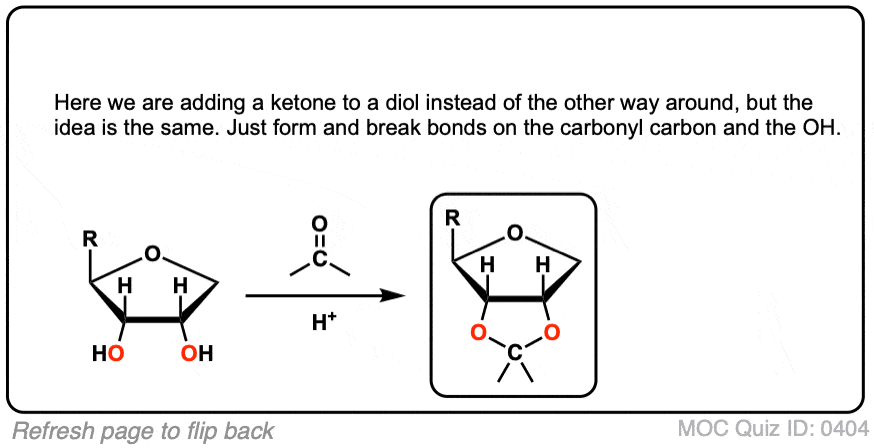 Here we are adding a ketone to a diol instead of the other way around, but the idea is the same. Just form and break bonds on the carbonyl carbon and the OH.

R
O
H
H
HO
OH

O
C
$H^+$

R
O
H
H
O
O
C

Refresh page to flip back

MOC Quiz ID: 0404